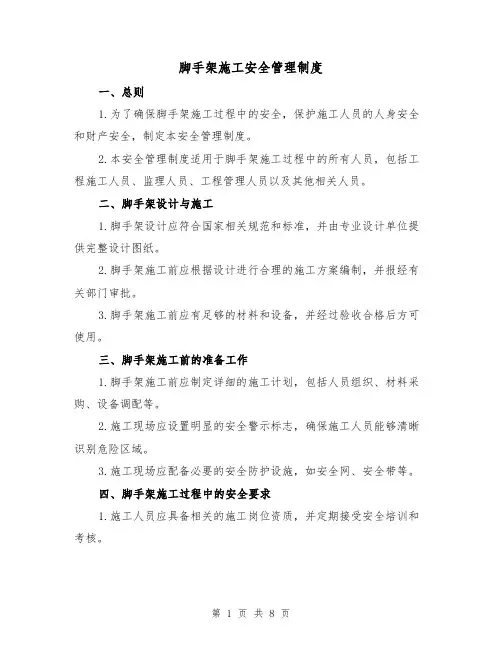 脚手架施工安全管理制度

一、总则

1.为了确保脚手架施工过程中的安全，保护施工人员的人身安全和财产安全，制定本安全管理制度。

2.本安全管理制度适用于脚手架施工过程中的所有人员，包括工程施工人员、监理人员、工程管理人员以及其他相关人员。

二、脚手架设计与施工

1.脚手架设计应符合国家相关规范和标准，并由专业设计单位提供完整设计图纸。

2.脚手架施工前应根据设计进行合理的施工方案编制，并报经有关部门审批。

3.脚手架施工前应有足够的材料和设备，并经过验收合格后方可使用。

三、脚手架施工前的准备工作

1.脚手架施工前应制定详细的施工计划，包括人员组织、材料采购、设备调配等。

2.施工现场应设置明显的安全警示标志，确保施工人员能够清晰识别危险区域。

3.施工现场应配备必要的安全防护设施，如安全网、安全带等。

四、脚手架施工过程中的安全要求

1.施工人员应具备相关的施工岗位资质，并定期接受安全培训和考核。

第 1 页 共 8 页